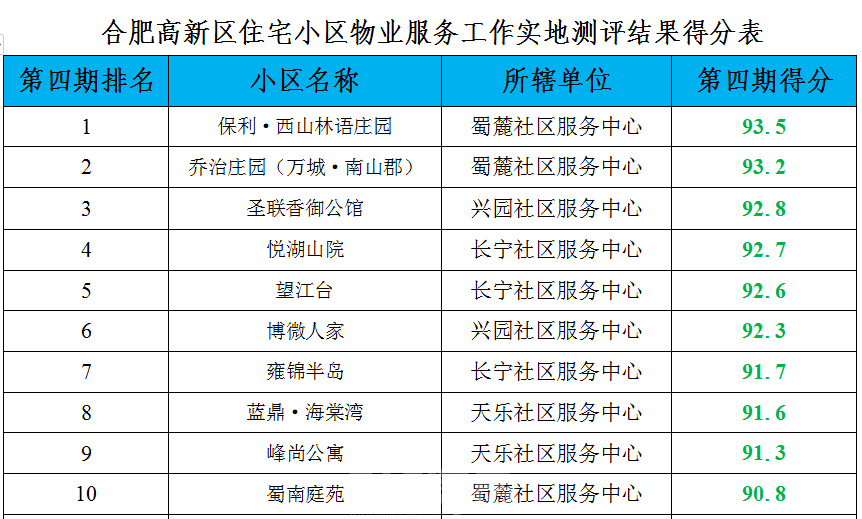 合肥高新区住宅小区物业服务工作实地测评结果得分表

| 第四期排名 | 小区名称 | 所辖单位 | 第四期得分 |
|---|---|---|---|
| 1 | 保利·西山林语庄园 | 蜀麓社区服务中心 | 93.5 |
| 2 | 乔治庄园（万城·南山郡） | 蜀麓社区服务中心 | 93.2 |
| 3 | 圣联香御公馆 | 兴园社区服务中心 | 92.8 |
| 4 | 悦湖山院 | 长宁社区服务中心 | 92.7 |
| 5 | 望江台 | 长宁社区服务中心 | 92.6 |
| 6 | 博微人家 | 兴园社区服务中心 | 92.3 |
| 7 | 雍锦半岛 | 长宁社区服务中心 | 91.7 |
| 8 | 蓝鼎·海棠湾 | 天乐社区服务中心 | 91.6 |
| 9 | 峰尚公寓 | 天乐社区服务中心 | 91.3 |
| 10 | 蜀南庭苑 | 蜀麓社区服务中心 | 90.8 |